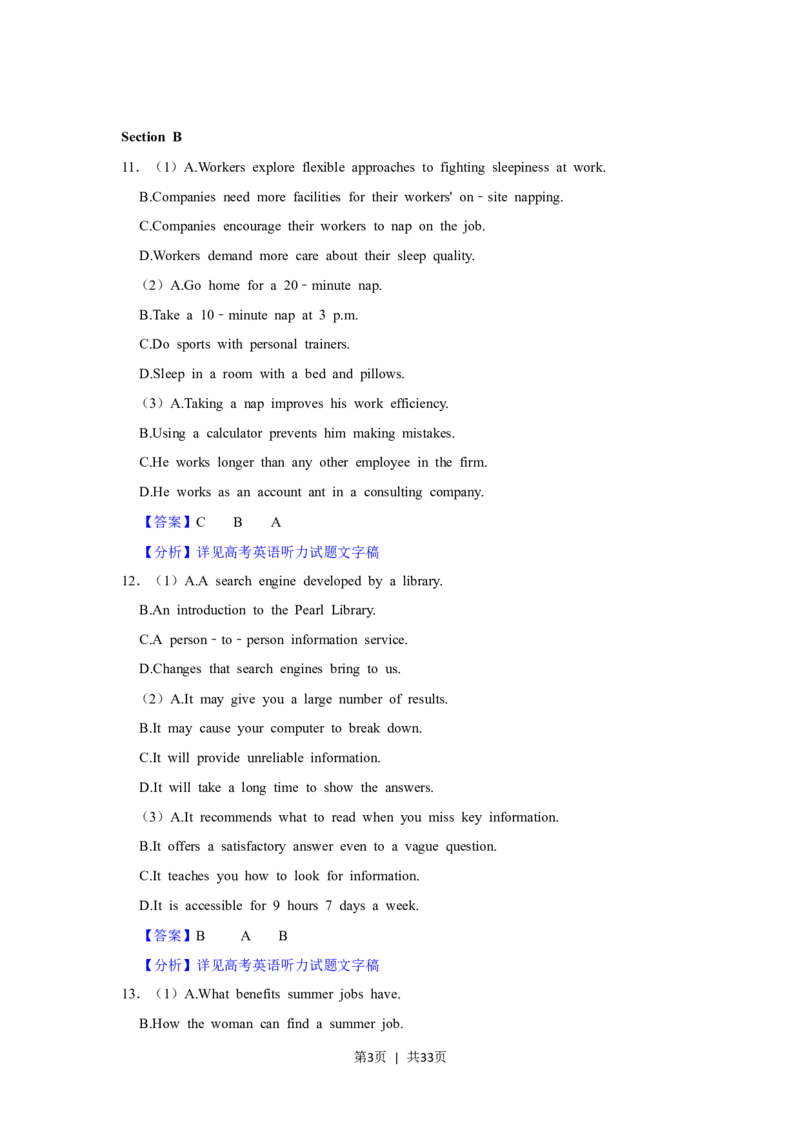 Section B

11．（1）A.Workers explore flexible approaches to fighting sleepiness at work.

B.Companies need more facilities for their workers' on﹣site napping.

C.Companies encourage their workers to nap on the job.

D.Workers demand more care about their sleep quality.

（2）A.Go home for a 20﹣minute nap.

B.Take a 10﹣minute nap at 3 p.m.

C.Do sports with personal trainers.

D.Sleep in a room with a bed and pillows.

（3）A.Taking a nap improves his work efficiency.

B.Using a calculator prevents him making mistakes.

C.He works longer than any other employee in the firm.

D.He works as an account ant in a consulting company.

【答案】C　B　A

【分析】详见高考英语听力试题文字稿

12．（1）A.A search engine developed by a library.

B.An introduction to the Pearl Library.

C.A person﹣to﹣person information service.

D.Changes that search engines bring to us.

（2）A.It may give you a large number of results.

B.It may cause your computer to break down.

C.It will provide unreliable information.

D.It will take a long time to show the answers.

（3）A.It recommends what to read when you miss key information.

B.It offers a satisfactory answer even to a vague question.

C.It teaches you how to look for information.

D.It is accessible for 9 hours 7 days a week.

【答案】B　A　B

【分析】详见高考英语听力试题文字稿

13．（1）A.What benefits summer jobs have.

B.How the woman can find a summer job.

第3页 | 共33页